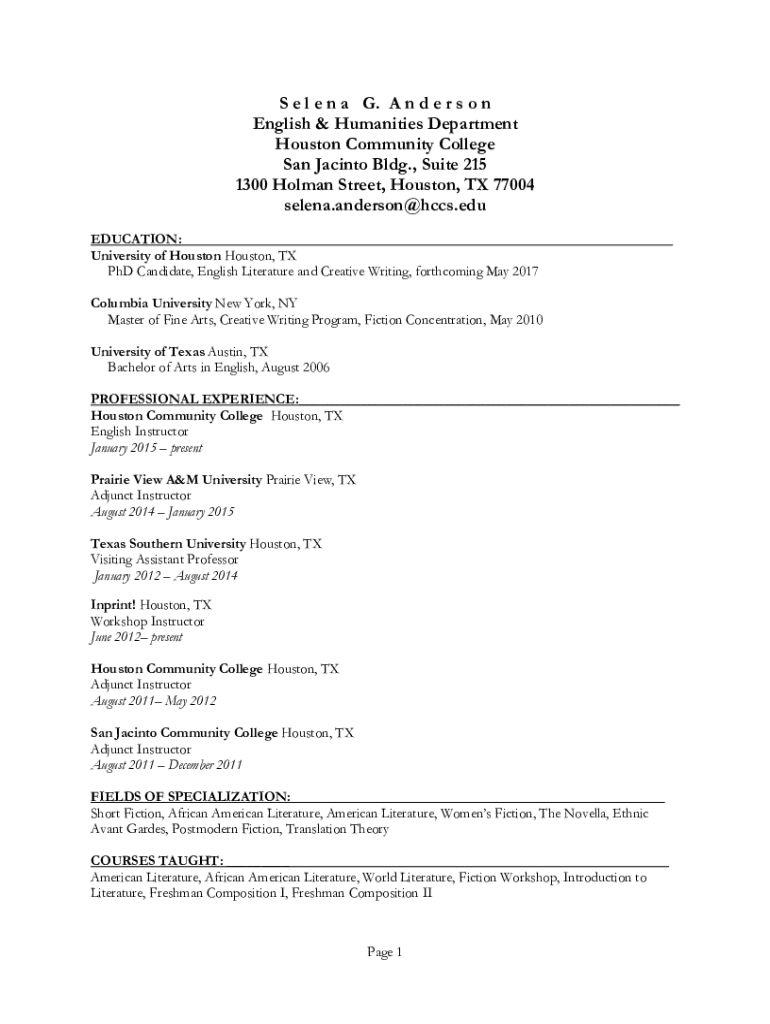 Selena G. Anderson
English & Humanities Department
Houston Community College
San Jacinto Bldg., Suite 215
1300 Holman Street, Houston, TX 77004
selena.anderson@hccs.edu

EDUCATION:
University of Houston Houston, TX
PhD Candidate, English Literature and Creative Writing, forthcoming May 2017

Columbia University New York, NY
Master of Fine Arts, Creative Writing Program, Fiction Concentration, May 2010

University of Texas Austin, TX
Bachelor of Arts in English, August 2006

PROFESSIONAL EXPERIENCE:
Houston Community College Houston, TX
English Instructor
January 2015 – present

Prairie View A&M University Prairie View, TX
Adjunct Instructor
August 2014 – January 2015

Texas Southern University Houston, TX
Visiting Assistant Professor
January 2012 – August 2014

Inprint! Houston, TX
Workshop Instructor
June 2012– present

Houston Community College Houston, TX
Adjunct Instructor
August 2011– May 2012

San Jacinto Community College Houston, TX
Adjunct Instructor
August 2011 – December 2011

FIELDS OF SPECIALIZATION:
Short Fiction, African American Literature, American Literature, Women's Fiction, The Novella, Ethnic Avant Gardes, Postmodern Fiction, Translation Theory

COURSES TAUGHT:
American Literature, African American Literature, World Literature, Fiction Workshop, Introduction to Literature, Freshman Composition I, Freshman Composition II

Page 1